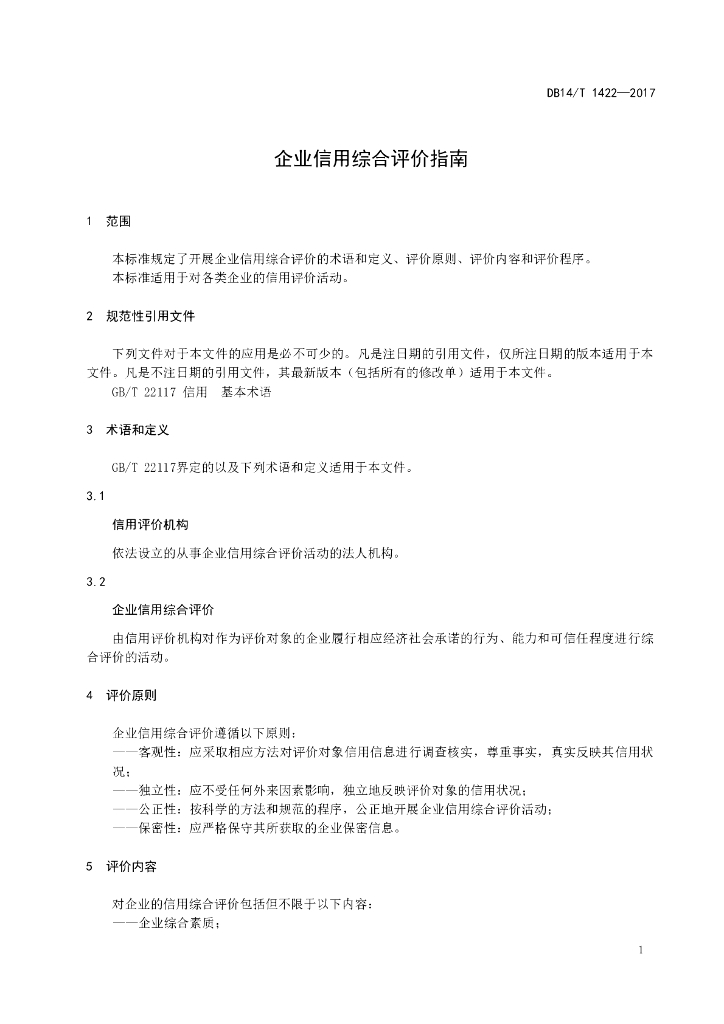 DB14/T 1422—2017

企业信用综合评价指南

1 范围

本标准规定了开展企业信用综合评价的术语和定义、评价原则、评价内容和评价程序。
本标准适用于对各类企业的信用评价活动。

2 规范性引用文件

下列文件对于本文件的应用是必不可少的。凡是注日期的引用文件，仅所注日期的版本适用于本文件。凡是不注日期的引用文件，其最新版本（包括所有的修改单）适用于本文件。
GB/T 22117 信用 基本术语

3 术语和定义

GB/T 22117界定的以及下列术语和定义适用于本文件。

3.1

信用评价机构

依法设立的从事企业信用综合评价活动的法人机构。

3.2

企业信用综合评价

由信用评价机构对作为评价对象的企业履行相应经济社会承诺的行为、能力和可信任程度进行综合评价的活动。

4 评价原则

企业信用综合评价遵循以下原则：
——客观性：应采取相应方法对评价对象信用信息进行调查核实，尊重事实，真实反映其信用状况；
——独立性：应不受任何外来因素影响，独立地反映评价对象的信用状况；
——公正性：按科学的方法和规范的程序，公正地开展企业信用综合评价活动；
——保密性：应严格保守其所获取的企业保密信息。

5 评价内容

对企业的信用综合评价包括但不限于以下内容：
——企业综合素质；

1